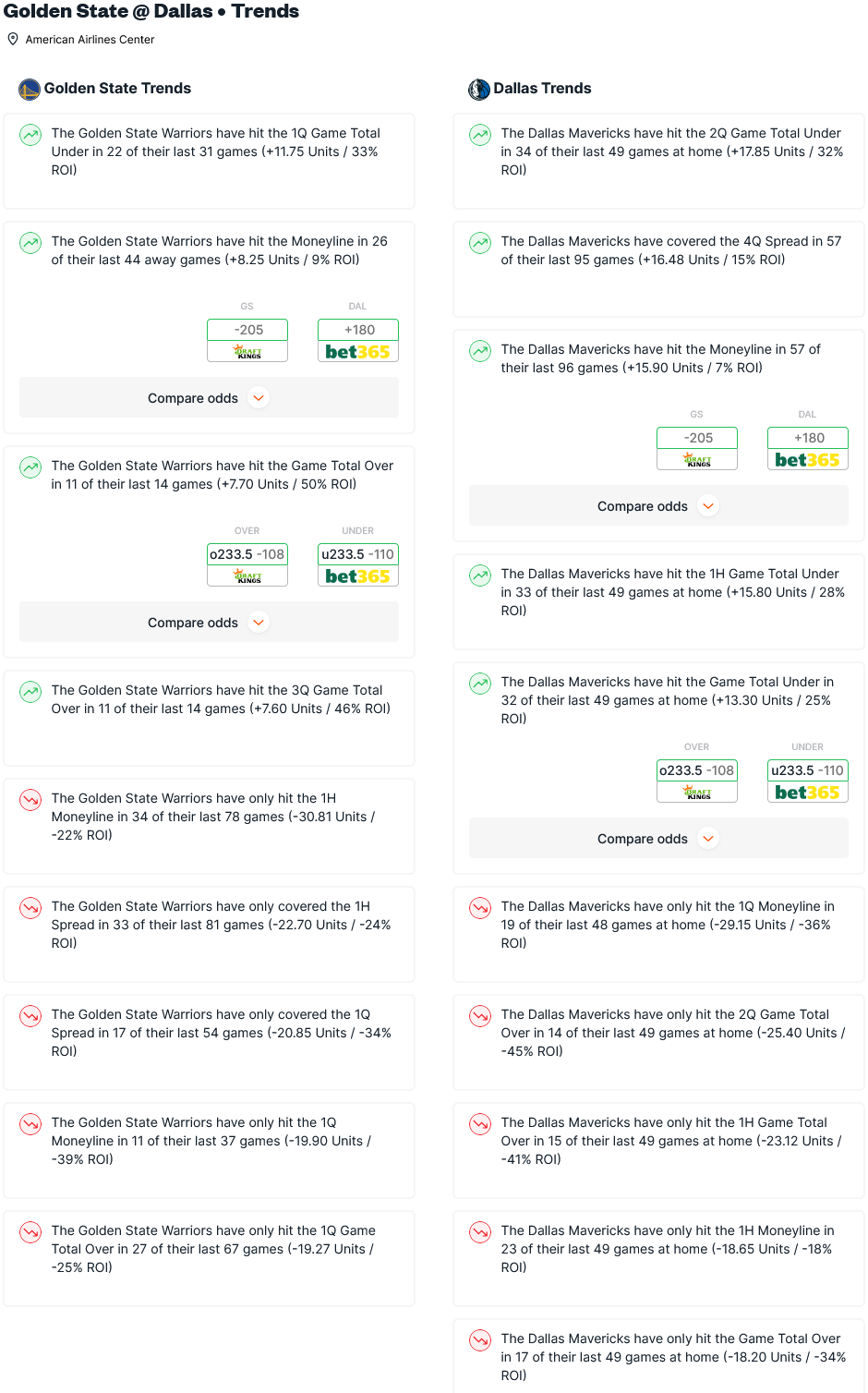 Golden State @ Dallas • Trends

American Airlines Center

Golden State Trends

The Golden State Warriors have hit the 1Q Game Total Under in 22 of their last 31 games (+11.75 Units / 33% ROI)

The Golden State Warriors have hit the Moneyline in 26 of their last 44 away games (+8.25 Units / 9% ROI)

GS
-205
DRAFT KINGS

DAL
+180
bet365

Compare odds

The Golden State Warriors have hit the Game Total Over in 11 of their last 14 games (+7.70 Units / 50% ROI)

OVER
o233.5 -108
DRAFT KINGS

UNDER
u233.5 -110
bet365

Compare odds

The Golden State Warriors have hit the 3Q Game Total Over in 11 of their last 14 games (+7.60 Units / 46% ROI)

The Golden State Warriors have only hit the 1H Moneyline in 34 of their last 78 games (-30.81 Units / -22% ROI)

The Golden State Warriors have only covered the 1H Spread in 33 of their last 81 games (-22.70 Units / -24% ROI)

The Golden State Warriors have only covered the 1Q Spread in 17 of their last 54 games (-20.85 Units / -34% ROI)

The Golden State Warriors have only hit the 1Q Moneyline in 11 of their last 37 games (-19.90 Units / -39% ROI)

The Golden State Warriors have only hit the 1Q Game Total Over in 27 of their last 67 games (-19.27 Units / -25% ROI)

Dallas Trends

The Dallas Mavericks have hit the 2Q Game Total Under in 34 of their last 49 games at home (+17.85 Units / 32% ROI)

The Dallas Mavericks have covered the 4Q Spread in 57 of their last 95 games (+16.48 Units / 15% ROI)

The Dallas Mavericks have hit the Moneyline in 57 of their last 96 games (+15.90 Units / 7% ROI)

GS
-205
DRAFT KINGS

DAL
+180
bet365

Compare odds

The Dallas Mavericks have hit the 1H Game Total Under in 33 of their last 49 games at home (+15.80 Units / 28% ROI)

The Dallas Mavericks have hit the Game Total Under in 32 of their last 49 games at home (+13.30 Units / 25% ROI)

OVER
o233.5 -108
DRAFT KINGS

UNDER
u233.5 -110
bet365

Compare odds

The Dallas Mavericks have only hit the 1Q Moneyline in 19 of their last 48 games at home (-29.15 Units / -36% ROI)

The Dallas Mavericks have only hit the 2Q Game Total Over in 14 of their last 49 games at home (-25.40 Units / -45% ROI)

The Dallas Mavericks have only hit the 1H Game Total Over in 15 of their last 49 games at home (-23.12 Units / -41% ROI)

The Dallas Mavericks have only hit the 1H Moneyline in 23 of their last 49 games at home (-18.65 Units / -18% ROI)

The Dallas Mavericks have only hit the Game Total Over in 17 of their last 49 games at home (-18.20 Units / -34% ROI)